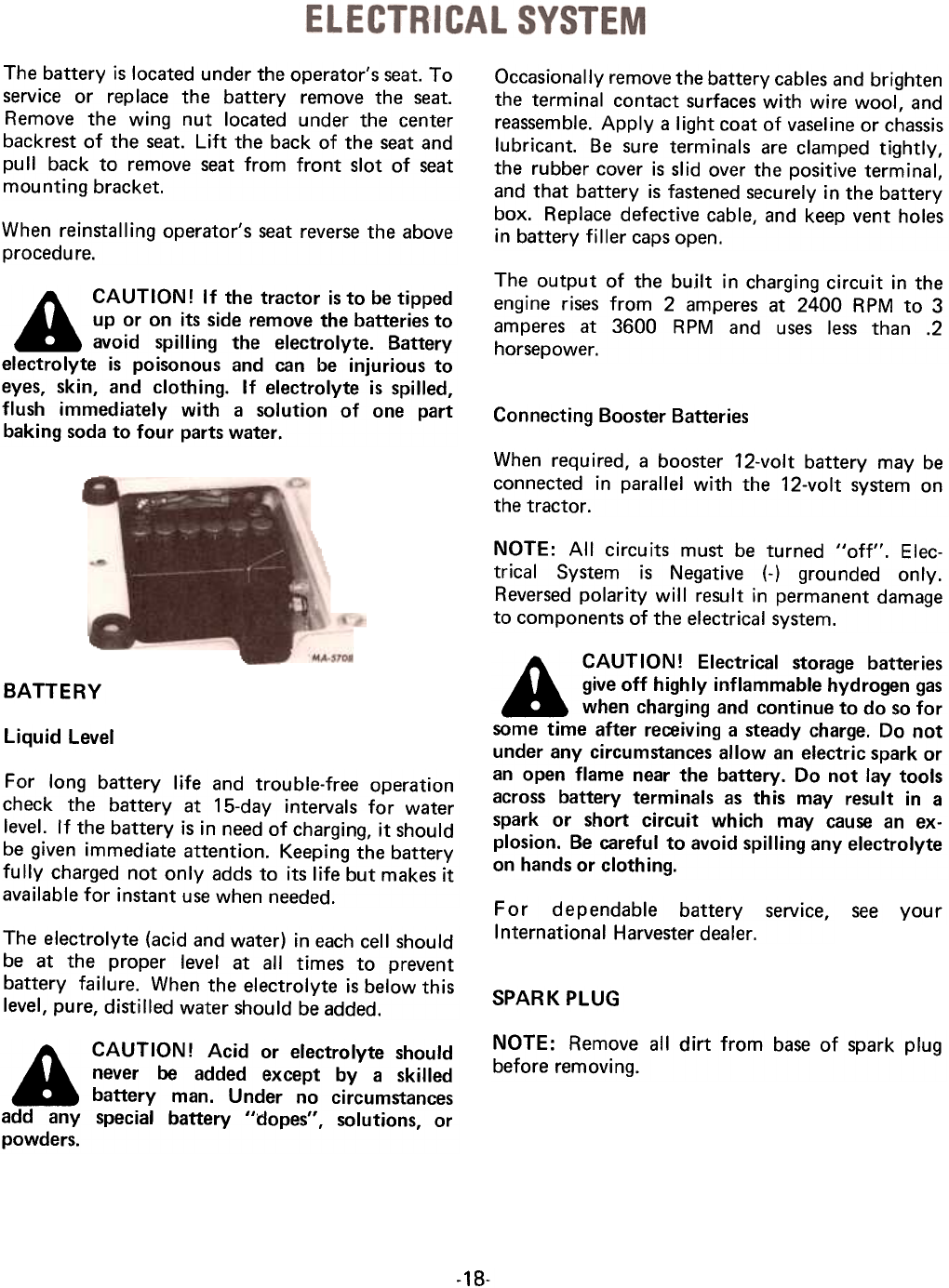 ELECTRICAL SYSTEM

The battery is located under the operator's seat. To service or replace the battery remove the seat. Remove the wing nut located under the center backrest of the seat. Lift the back of the seat and pull back to remove seat from front slot of seat mounting bracket.

When reinstalling operator's seat reverse the above procedure.

CAUTION! If the tractor is to be tipped up or on its side remove the batteries to avoid spilling the electrolyte. Battery electrolyte is poisonous and can be injurious to eyes, skin, and clothing. If electrolyte is spilled, flush immediately with a solution of one part baking soda to four parts water.

MA-5708

BATTERY

Liquid Level

For long battery life and trouble-free operation check the battery at 15-day intervals for water level. If the battery is in need of charging, it should be given immediate attention. Keeping the battery fully charged not only adds to its life but makes it available for instant use when needed.

The electrolyte (acid and water) in each cell should be at the proper level at all times to prevent battery failure. When the electrolyte is below this level, pure, distilled water should be added.

CAUTION! Acid or electrolyte should never be added except by a skilled battery man. Under no circumstances add any special battery "dopes", solutions, or powders.

Occasionally remove the battery cables and brighten the terminal contact surfaces with wire wool, and reassemble. Apply a light coat of vaseline or chassis lubricant. Be sure terminals are clamped tightly, the rubber cover is slid over the positive terminal, and that battery is fastened securely in the battery box. Replace defective cable, and keep vent holes in battery filler caps open.

The output of the built in charging circuit in the engine rises from 2 amperes at 2400 RPM to 3 amperes at 3600 RPM and uses less than .2 horsepower.

Connecting Booster Batteries

When required, a booster 12-volt battery may be connected in parallel with the 12-volt system on the tractor.

NOTE: All circuits must be turned "off". Electrical System is Negative (-) grounded only. Reversed polarity will result in permanent damage to components of the electrical system.

CAUTION! Electrical storage batteries give off highly inflammable hydrogen gas when charging and continue to do so for some time after receiving a steady charge. Do not under any circumstances allow an electric spark or an open flame near the battery. Do not lay tools across battery terminals as this may result in a spark or short circuit which may cause an explosion. Be careful to avoid spilling any electrolyte on hands or clothing.

For dependable battery service, see your International Harvester dealer.

SPARK PLUG

NOTE: Remove all dirt from base of spark plug before removing.

-18-